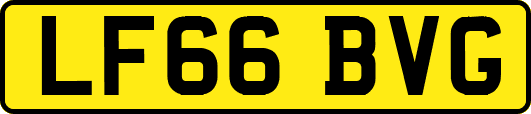 LF66 BVG